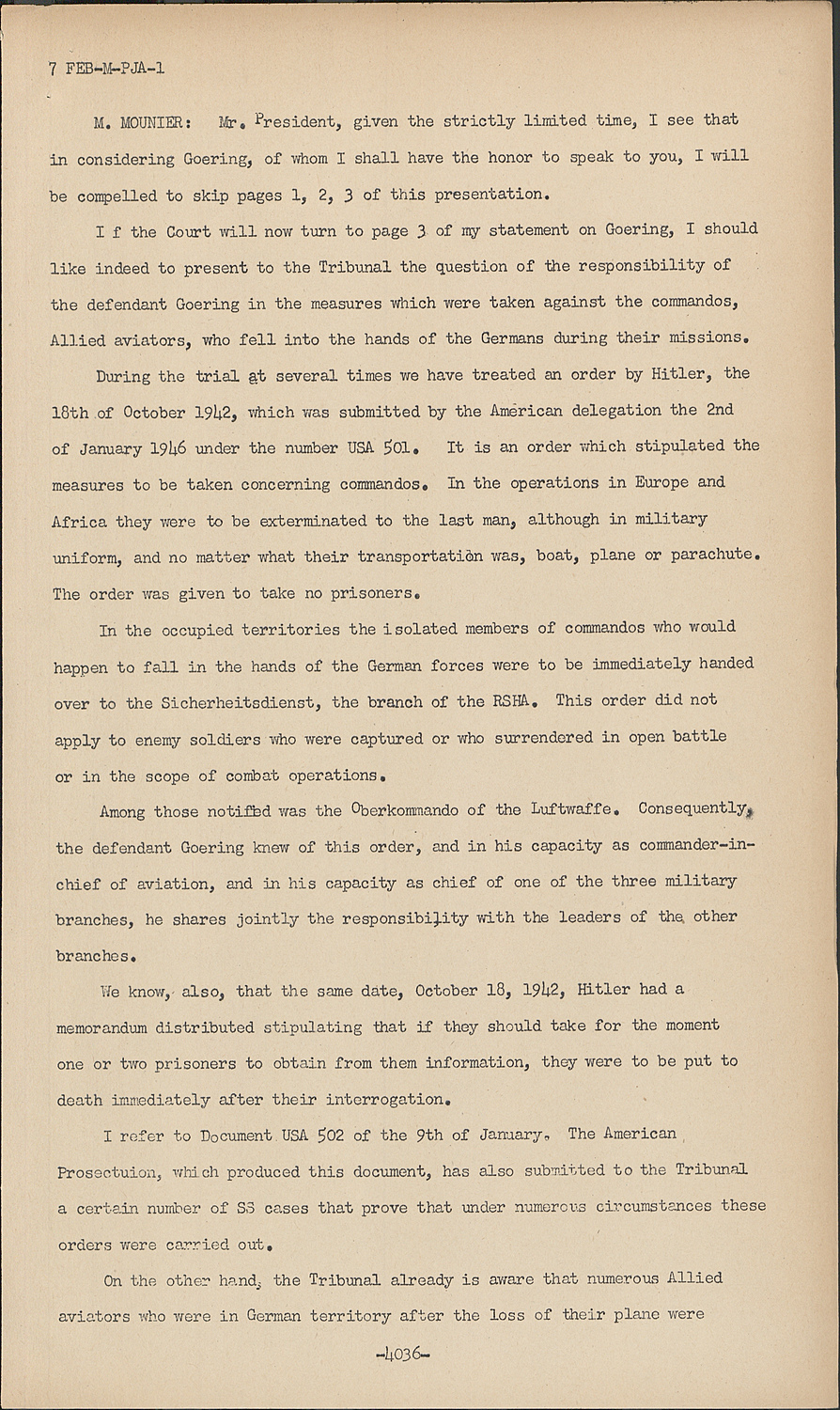 7 FEB-M-PJA-1

M. MOUNIER: Mr. President, given the strictly limited time, I see that in considering Goering, of whom I shall have the honor to speak to you, I will be compelled to skip pages 1, 2, 3 of this presentation.

I f the Court will now turn to page 3 of my statement on Goering, I should like indeed to present to the Tribunal the question of the responsibility of the defendant Goering in the measures which were taken against the commandos, Allied aviators, who fell into the hands of the Germans during their missions.

During the trial at several times we have treated an order by Hitler, the 18th of October 1942, which was submitted by the American delegation the 2nd of January 1946 under the number USA 501. It is an order which stipulated the measures to be taken concerning commandos. In the operations in Europe and Africa they were to be exterminated to the last man, although in military uniform, and no matter what their transportation was, boat, plane or parachute. The order was given to take no prisoners.

In the occupied territories the isolated members of commandos who would happen to fall in the hands of the German forces were to be immediately handed over to the Sicherheitsdienst, the branch of the RSHA. This order did not apply to enemy soldiers who were captured or who surrendered in open battle or in the scope of combat operations.

Among those notified was the Oberkommando of the Luftwaffe. Consequently, the defendant Goering knew of this order, and in his capacity as commander-in-chief of aviation, and in his capacity as chief of one of the three military branches, he shares jointly the responsibility with the leaders of the other branches.

We know, also, that the same date, October 18, 1942, Hitler had a memorandum distributed stipulating that if they should take for the moment one or two prisoners to obtain from them information, they were to be put to death immediately after their interrogation.

I refer to Document USA 502 of the 9th of January. The American Prosectuion, which produced this document, has also submitted to the Tribunal a certain number of SS cases that prove that under numerous circumstances these orders were carried out.

On the other hand, the Tribunal already is aware that numerous Allied aviators who were in German territory after the loss of their plane were

-4036-